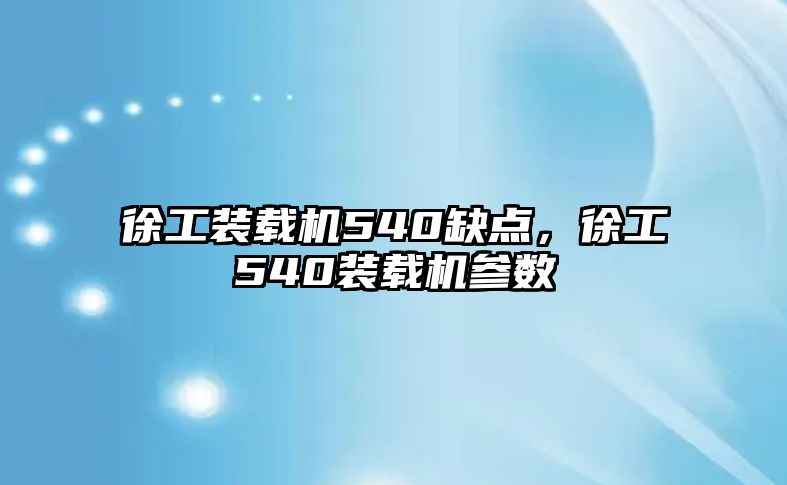 徐工装载机540缺点，徐工540装载机参数